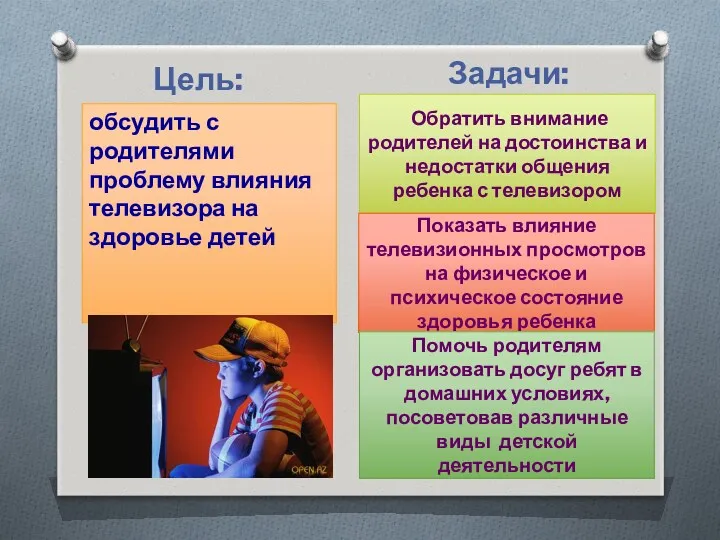 Цель:

обсудить с родителями проблему влияния телевизора на здоровье детей

OPEN.AZ

Задачи:

Обратить внимание родителей на достоинства и недостатки общения ребенка с телевизором

Показать влияние телевизионных просмотров на физическое и психическое состояние здоровья ребенка

Помочь родителям организовать досуг ребят в домашних условиях, посоветовав различные виды детской деятельности